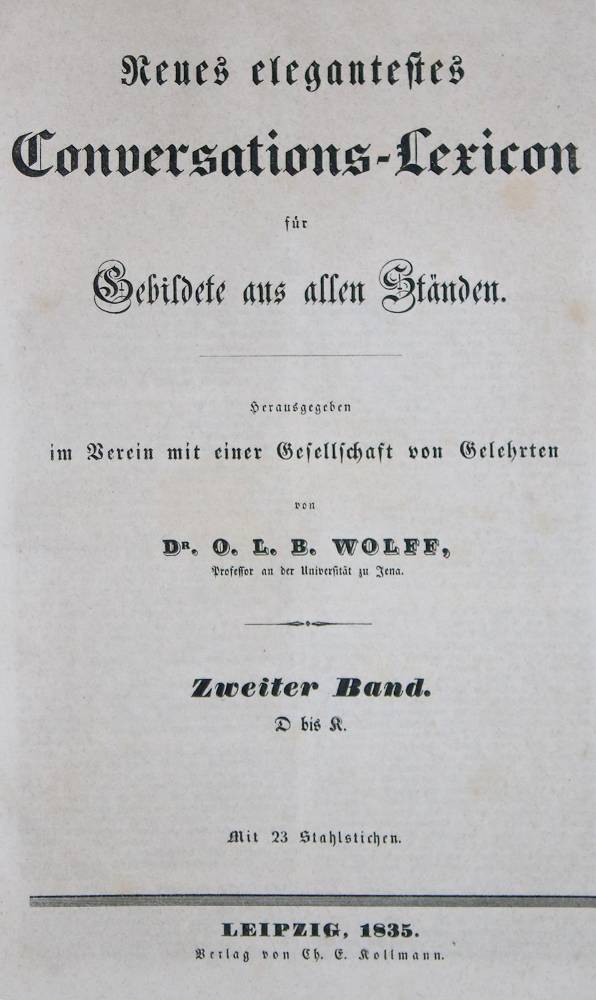 Neues elegantestes

Conversations-Lexicon

für

Gebildete aus allen Ständen.

Herausgegeben

im Verein mit einer Gesellschaft von Gelehrten

von

Dr. O. L. B. WOLFF,

Professor an der Universität zu Jena.

Zweiter Band.

D bis K.

Mit 23 Stahlstichen.

LEIPZIG, 1835.

Verlag von Ch. E. Kollmann.